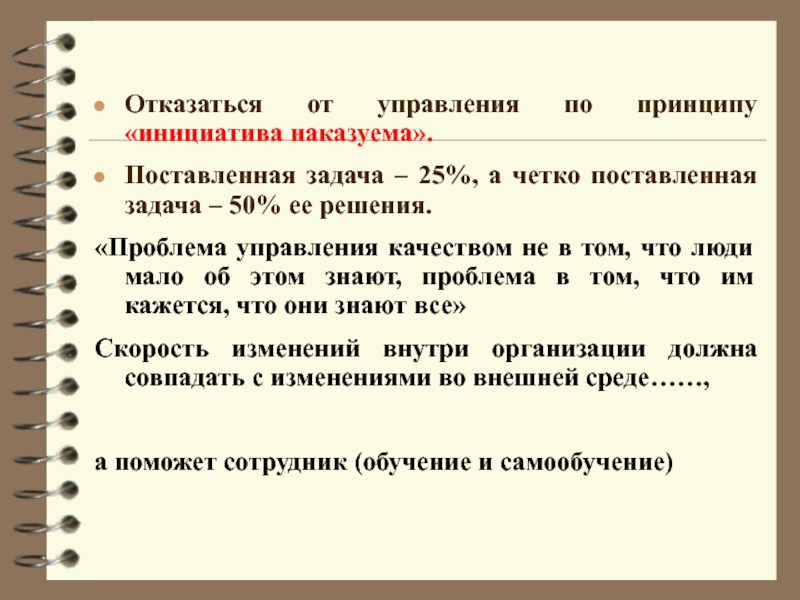 Отказаться от управления по принципу «инициатива наказуема».

Поставленная задача – 25%, а четко поставленная задача – 50% ее решения.

«Проблема управления качеством не в том, что люди мало об этом знают, проблема в том, что им кажется, что они знают все»

Скорость изменений внутри организации должна совпадать с изменениями во внешней среде……,

а поможет сотрудник (обучение и самообучение)